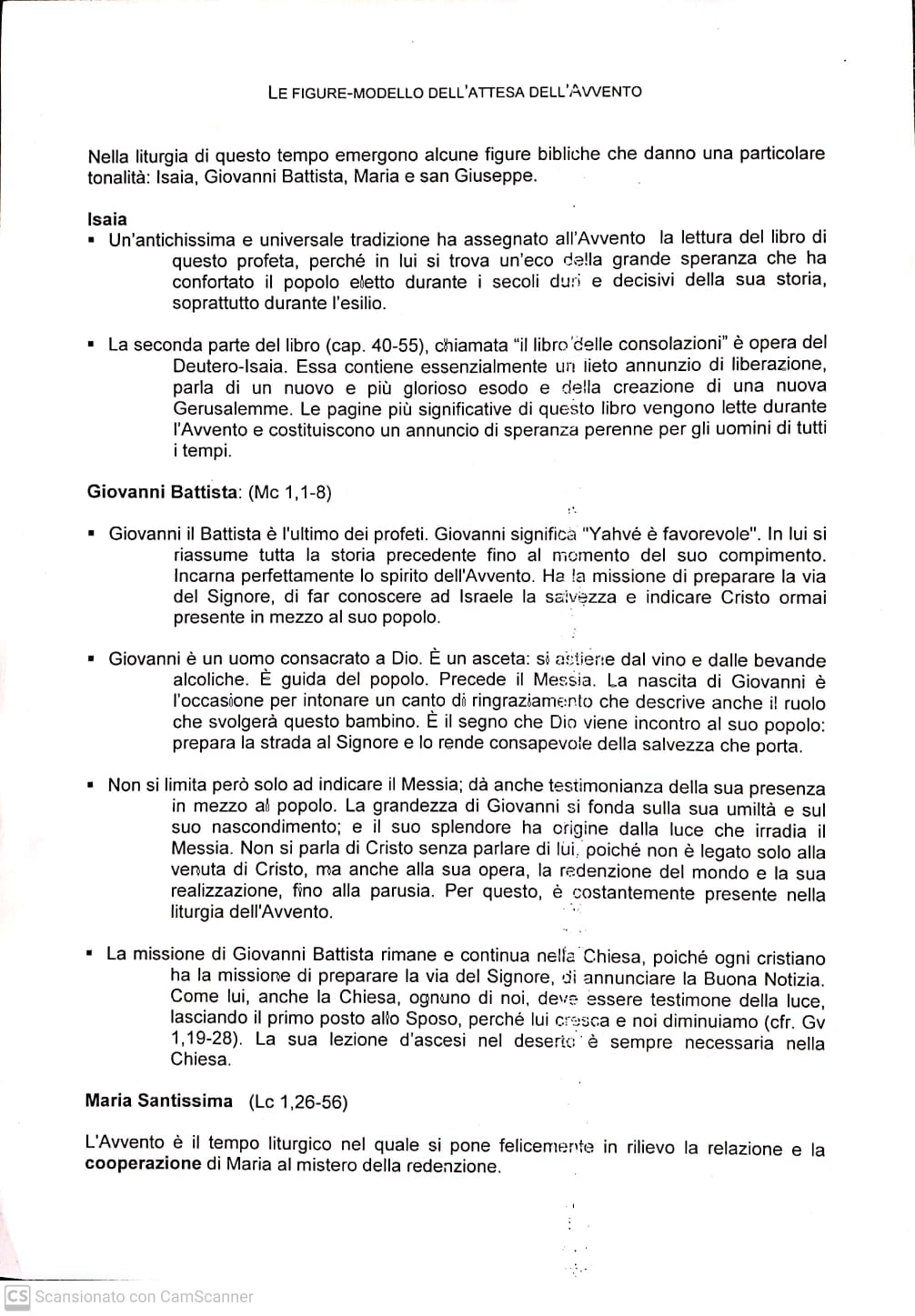 LE FIGURE-MODELLO DELL'ATTESA DELL'AVVENTO

Nella liturgia di questo tempo emergono alcune figure bibliche che danno una particolare tonalità: Isaia, Giovanni Battista, Maria e san Giuseppe.

Isaia

▪ Un'antichissima e universale tradizione ha assegnato all'Avvento la lettura del libro di questo profeta, perché in lui si trova un'eco della grande speranza che ha confortato il popolo eletto durante i secoli duri e decisivi della sua storia, soprattutto durante l'esilio.

▪ La seconda parte del libro (cap. 40-55), chiamata "il libro delle consolazioni" è opera del Deutero-Isaia. Essa contiene essenzialmente un lieto annunzio di liberazione, parla di un nuovo e più glorioso esodo e della creazione di una nuova Gerusalemme. Le pagine più significative di questo libro vengono lette durante l'Avvento e costituiscono un annuncio di speranza perenne per gli uomini di tutti i tempi.

Giovanni Battista: (Mc 1,1-8)

▪ Giovanni il Battista è l'ultimo dei profeti. Giovanni significa "Yahvé è favorevole". In lui si riassume tutta la storia precedente fino al momento del suo compimento. Incarna perfettamente lo spirito dell'Avvento. Ha la missione di preparare la via del Signore, di far conoscere ad Israele la salvezza e indicare Cristo ormai presente in mezzo al suo popolo.

▪ Giovanni è un uomo consacrato a Dio. È un asceta: si astiene dal vino e dalle bevande alcoliche. È guida del popolo. Precede il Messia. La nascita di Giovanni è l'occasione per intonare un canto di ringraziamento che descrive anche il ruolo che svolgerà questo bambino. È il segno che Dio viene incontro al suo popolo: prepara la strada al Signore e lo rende consapevole della salvezza che porta.

▪ Non si limita però solo ad indicare il Messia; dà anche testimonianza della sua presenza in mezzo al popolo. La grandezza di Giovanni si fonda sulla sua umiltà e sul suo nascondimento; e il suo splendore ha origine dalla luce che irradia il Messia. Non si parla di Cristo senza parlare di lui, poiché non è legato solo alla venuta di Cristo, ma anche alla sua opera, la redenzione del mondo e la sua realizzazione, fino alla parusia. Per questo, è costantemente presente nella liturgia dell'Avvento.

▪ La missione di Giovanni Battista rimane e continua nella Chiesa, poiché ogni cristiano ha la missione di preparare la via del Signore, di annunciare la Buona Notizia. Come lui, anche la Chiesa, ognuno di noi, deve essere testimone della luce, lasciando il primo posto allo Sposo, perché lui cresca e noi diminuiamo (cfr. Gv 1,19-28). La sua lezione d'ascesi nel deserto è sempre necessaria nella Chiesa.

Maria Santissima (Lc 1,26-56)

L'Avvento è il tempo liturgico nel quale si pone felicemente in rilievo la relazione e la cooperazione di Maria al mistero della redenzione.

CS Scansionato con CamScanner